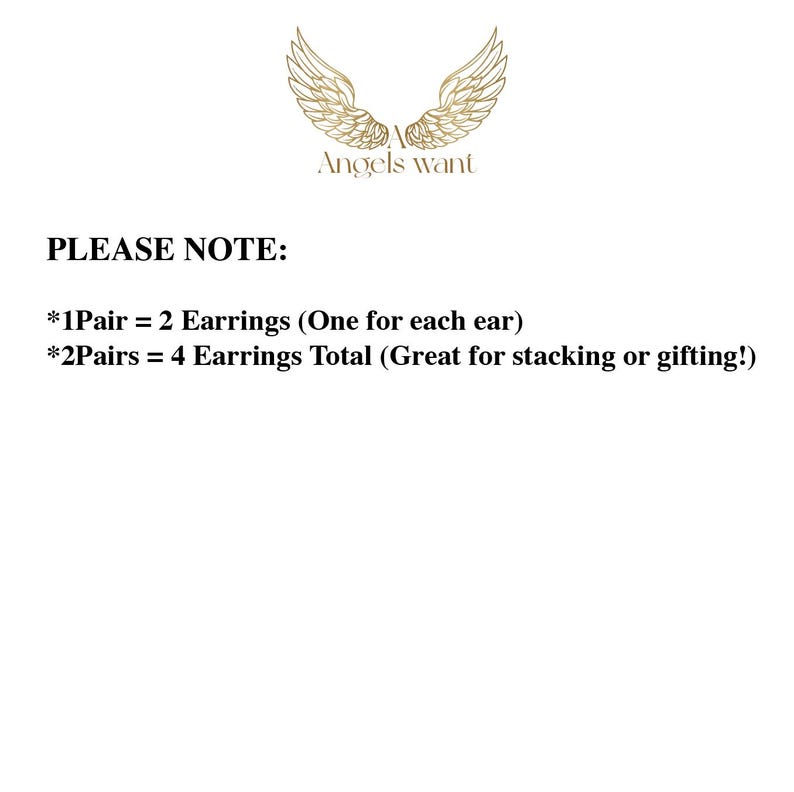 A
Angels want

PLEASE NOTE:

*1Pair = 2 Earrings (One for each ear)
*2Pairs = 4 Earrings Total (Great for stacking or gifting!)